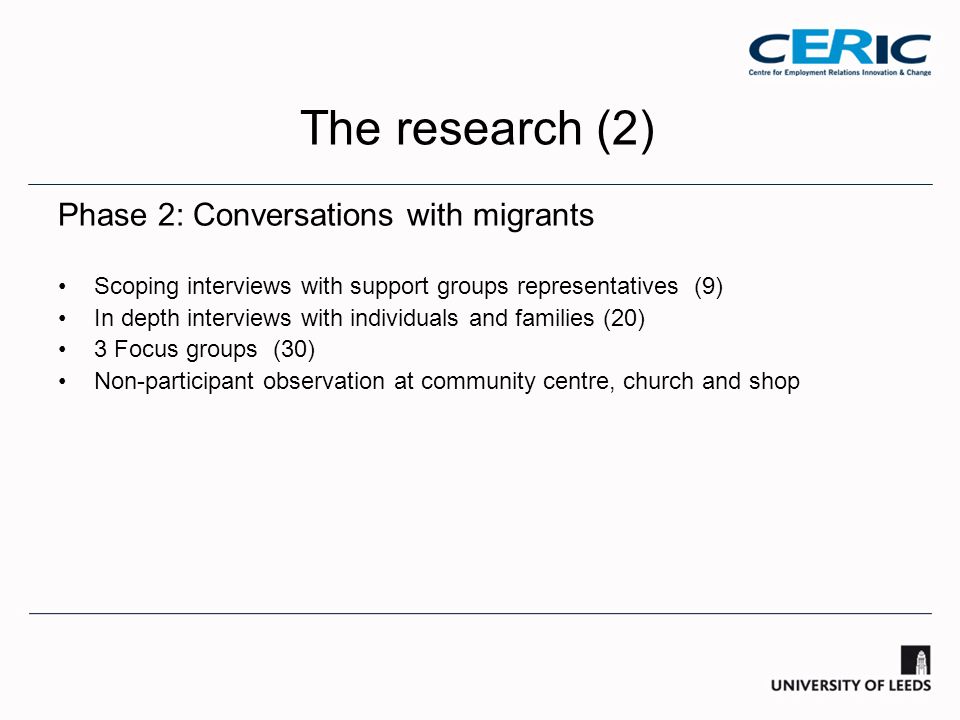 CERIC
Centre for Employment Relations Innovation & Change

The research (2)

Phase 2: Conversations with migrants

• Scoping interviews with support groups representatives (9)
• In depth interviews with individuals and families (20)
• 3 Focus groups (30)
• Non-participant observation at community centre, church and shop

UNIVERSITY OF LEEDS